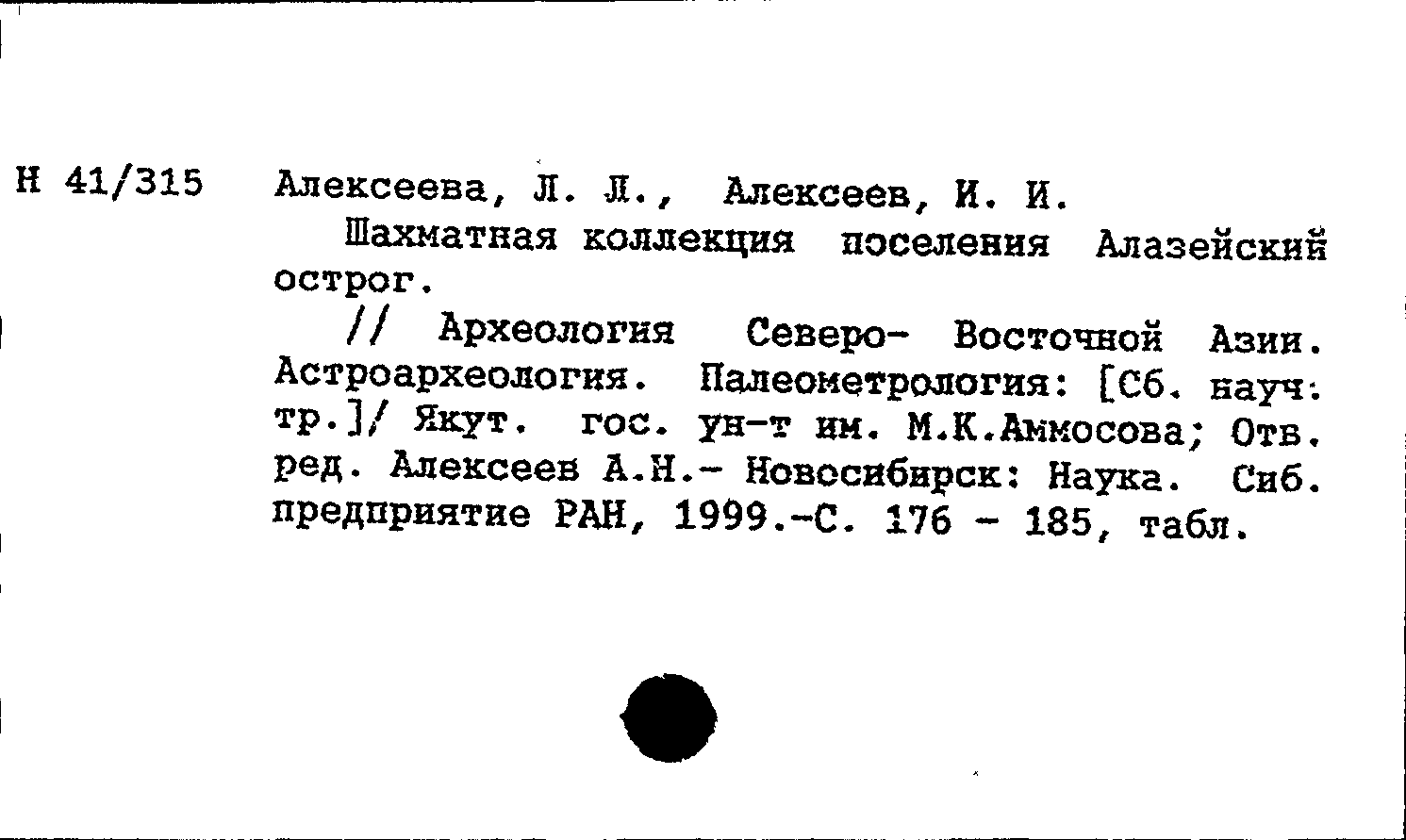 Н 41/315 Алексеева, Л. Л., Алексеев, И. И.

Шахматная коллекция поселения Алазейский острог.

// Археология Северо- Восточной Азии. Астроархеология. Палеометрология: [Сб. науч. тр.]/ Якут. гос. ун-т им. М.К.Аммосова; Отв. ред. Алексеев А.Н.- Новосибирск: Наука. Сиб. предприятие РАН, 1999.-С. 176 - 185, табл.